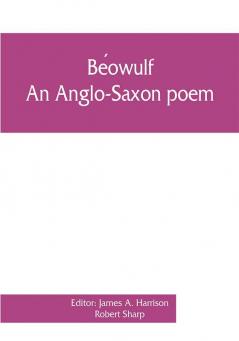 Béowulf
An Anglo-Saxon poem

Editor: James A. Harrison
Robert Sharp